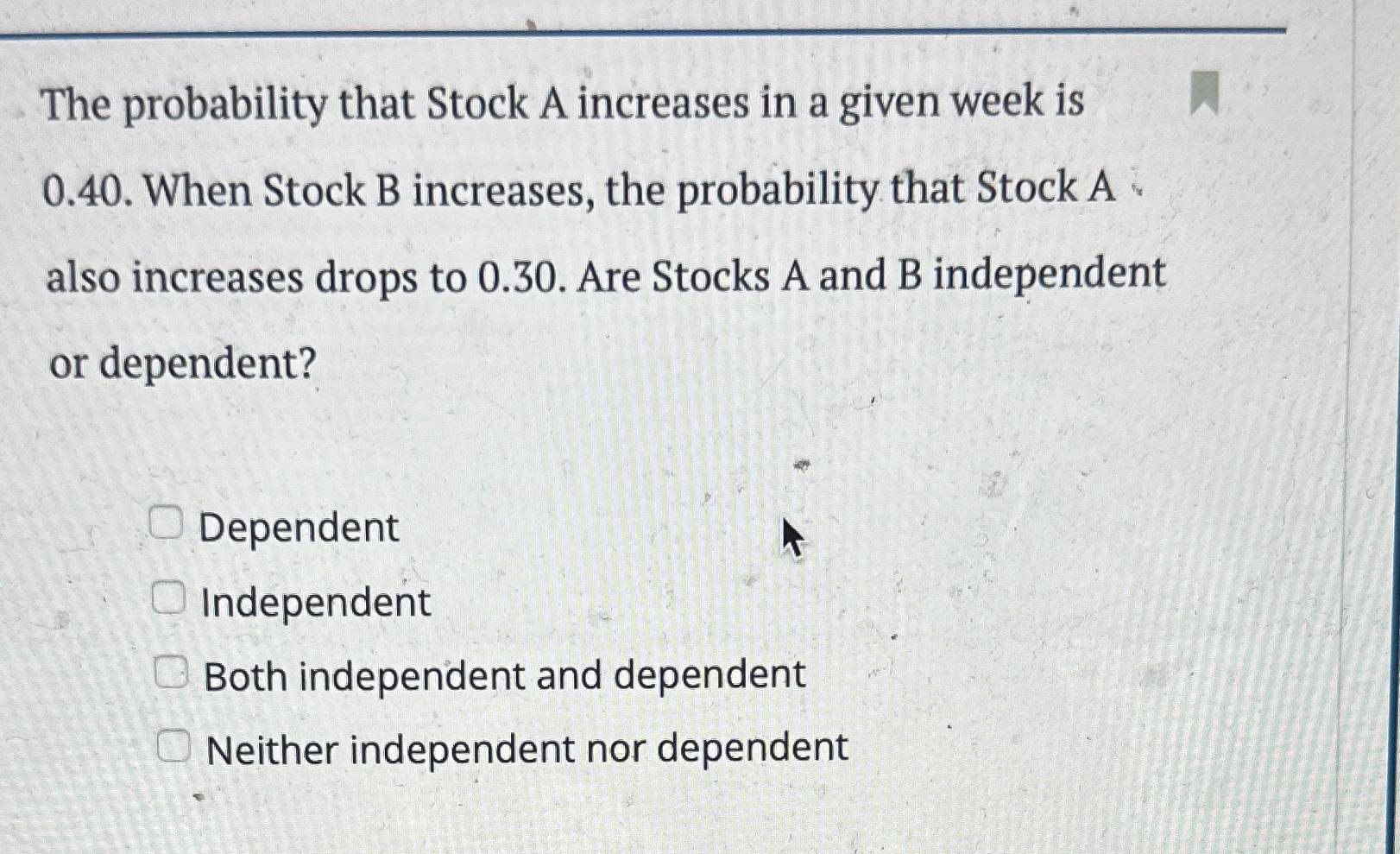 The probability that Stock A increases in a given week is 0.40. When Stock B increases, the probability that Stock A also increases drops to 0.30. Are Stocks A and B independent or dependent?

☐ Dependent
☐ Independent
☐ Both independent and dependent
☐ Neither independent nor dependent